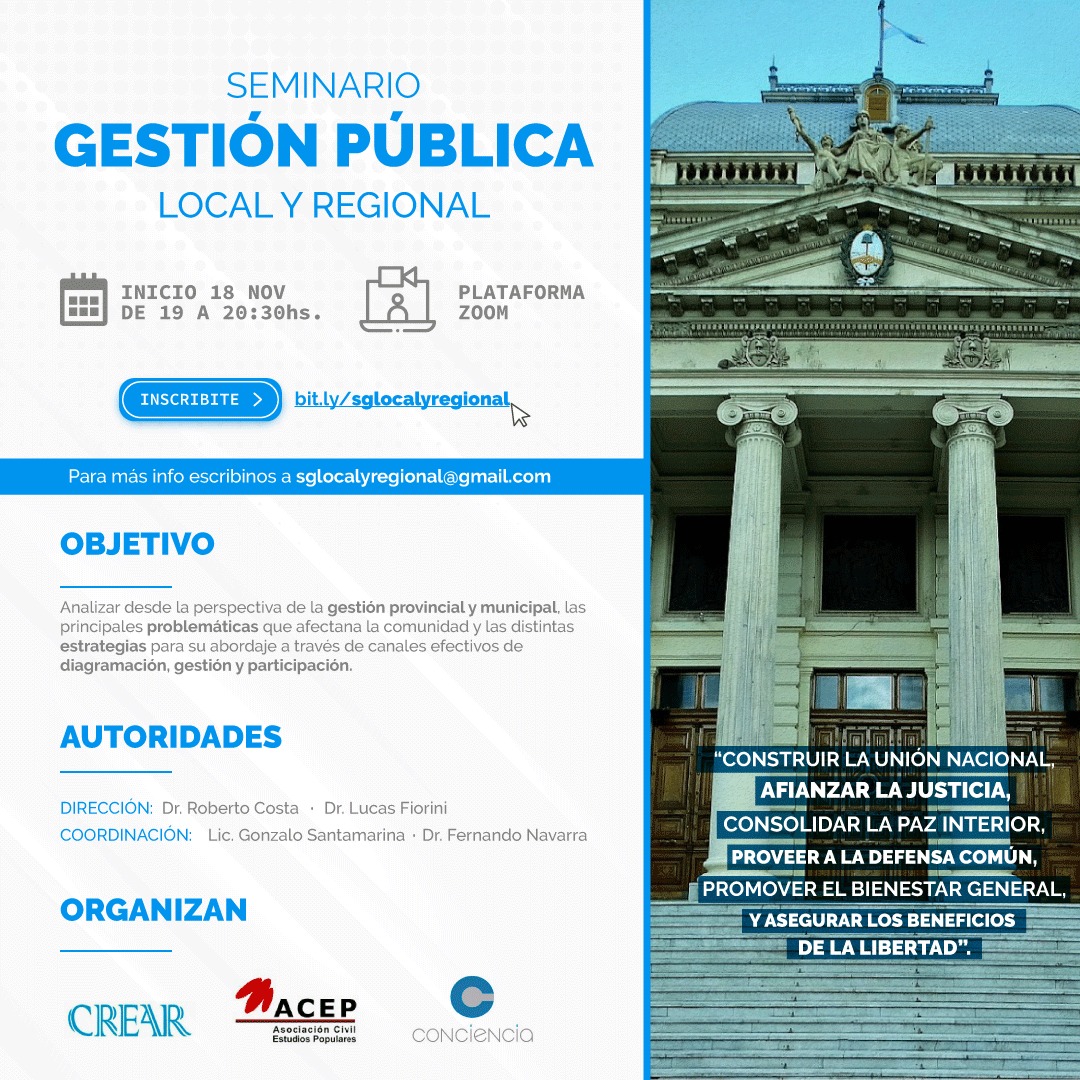 SEMINARIO
GESTIÓN PÚBLICA
LOCAL Y REGIONAL

INICIO 18 NOV
DE 19 A 20:30hs.

PLATAFORMA
ZOOM

INSCRIBITE >
bit.ly/sglocalyregional

Para más info escribinos a sglocalyregional@gmail.com

OBJETIVO

Analizar desde la perspectiva de la gestión provincial y municipal, las principales problemáticas que afectana la comunidad y las distintas estrategias para su abordaje a través de canales efectivos de diagramación, gestión y participación.

AUTORIDADES

DIRECCIÓN: Dr. Roberto Costa · Dr. Lucas Fiorini
COORDINACIÓN: Lic. Gonzalo Santamarina · Dr. Fernando Navarra

ORGANIZAN

CREAR
ACEP
Asociación Civil Estudios Populares
conciencia

"CONSTRUIR LA UNIÓN NACIONAL, AFIANZAR LA JUSTICIA, CONSOLIDAR LA PAZ INTERIOR, PROVEER A LA DEFENSA COMÚN, PROMOVER EL BIENESTAR GENERAL, Y ASEGURAR LOS BENEFICIOS DE LA LIBERTAD".